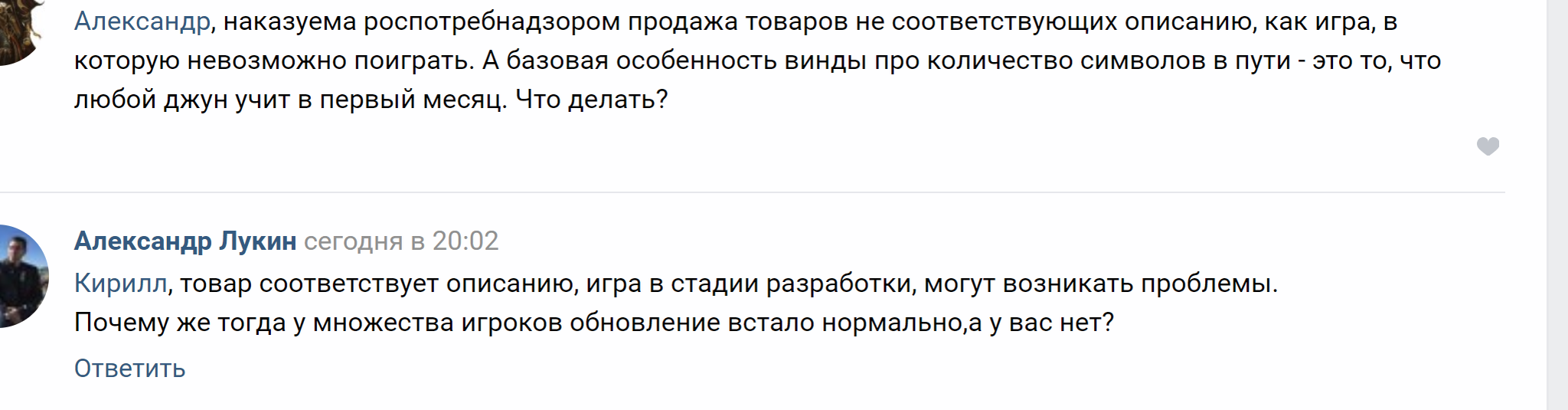 Александр, наказуема роспотребнадзором продажа товаров не соответствующих описанию, как игра, в которую невозможно поиграть. А базовая особенность винды про количество символов в пути - это то, что любой джун учит в первый месяц. Что делать?

Александр Лукин сегодня в 20:02
Кирилл, товар соответствует описанию, игра в стадии разработки, могут возникать проблемы.
Почему же тогда у множества игроков обновление встало нормально,а у вас нет?
Ответить